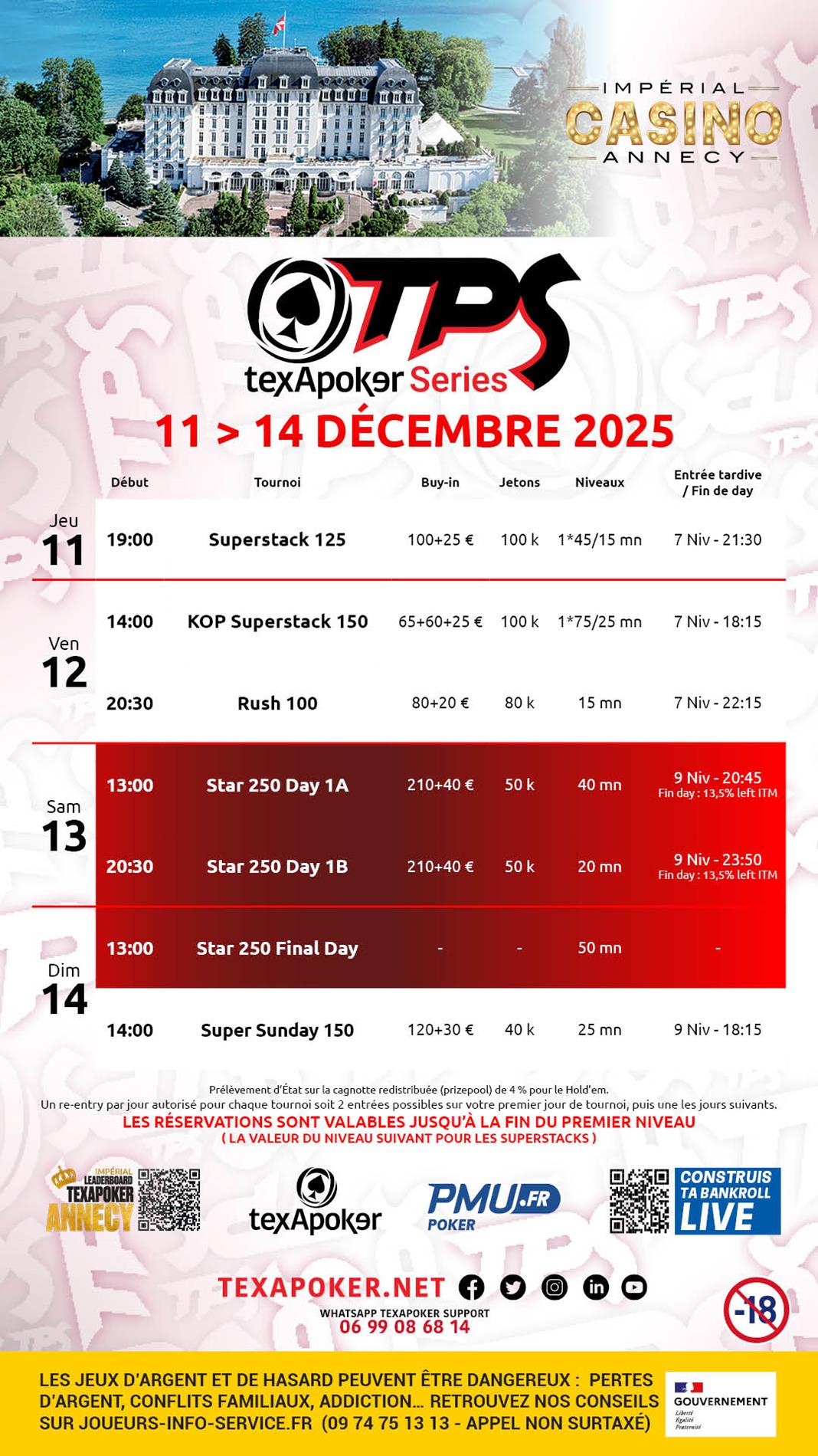 IMPÉRIAL
CASINO
ANNECY

TPS
texApoker Series

11 > 14 DÉCEMBRE 2025

| | Début | Tournoi | Buy-in | Jetons | Niveaux | Entrée tardive / Fin de day |
|---|---|---|---|---|---|---|
| Jeu 11 | 19:00 | Superstack 125 | 100+25 € | 100 k | 1*45/15 mn | 7 Niv - 21:30 |
| Ven 12 | 14:00 | KOP Superstack 150 | 65+60+25 € | 100 k | 1*75/25 mn | 7 Niv - 18:15 |
| | 20:30 | Rush 100 | 80+20 € | 80 k | 15 mn | 7 Niv - 22:15 |
| Sam 13 | 13:00 | Star 250 Day 1A | 210+40 € | 50 k | 40 mn | 9 Niv - 20:45 Fin day : 13,5% left ITM |
| | 20:30 | Star 250 Day 1B | 210+40 € | 50 k | 20 mn | 9 Niv - 23:50 Fin day : 13,5% left ITM |
| Dim 14 | 13:00 | Star 250 Final Day | - | - | 50 mn | - |
| | 14:00 | Super Sunday 150 | 120+30 € | 40 k | 25 mn | 9 Niv - 18:15 |

Prélèvement d'État sur la cagnotte redistribuée (prizepool) de 4 % pour le Hold'em.
Un re-entry par jour autorisé pour chaque tournoi soit 2 entrées possibles sur votre premier jour de tournoi, puis une les jours suivants.
LES RÉSERVATIONS SONT VALABLES JUSQU'À LA FIN DU PREMIER NIVEAU
( LA VALEUR DU NIVEAU SUIVANT POUR LES SUPERSTACKS )

IMPÉRIAL LEADERBOARD TEXAPOKER ANNECY

texApoker

PMU.FR POKER

CONSTRUIS TA BANKROLL LIVE

TEXAPOKER.NET
WHATSAPP TEXAPOKER SUPPORT
06 99 08 68 14

-18

LES JEUX D'ARGENT ET DE HASARD PEUVENT ÊTRE DANGEREUX : PERTES D'ARGENT, CONFLITS FAMILIAUX, ADDICTION... RETROUVEZ NOS CONSEILS SUR JOUEURS-INFO-SERVICE.FR (09 74 75 13 13 - APPEL NON SURTAXÉ)

GOUVERNEMENT
Liberté
Égalité
Fraternité